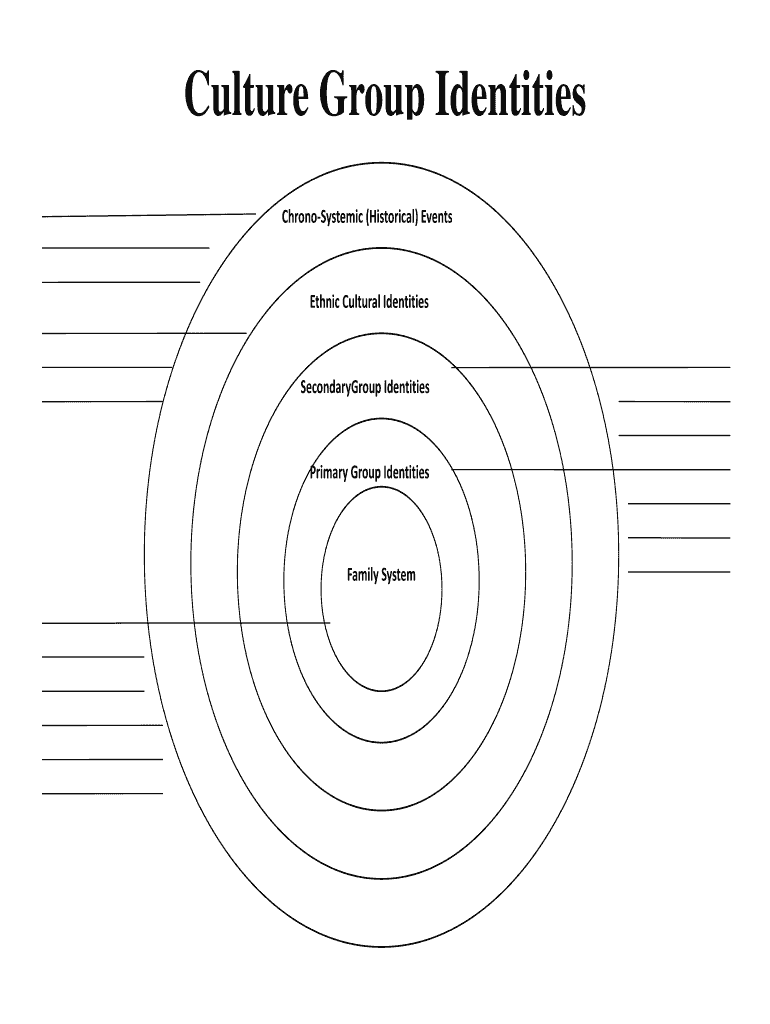 Culture Group Identities

Chrono-Systemic (Historical) Events

Ethnic Cultural Identities

SecondaryGroup Identities

Primary Group Identities

Family System